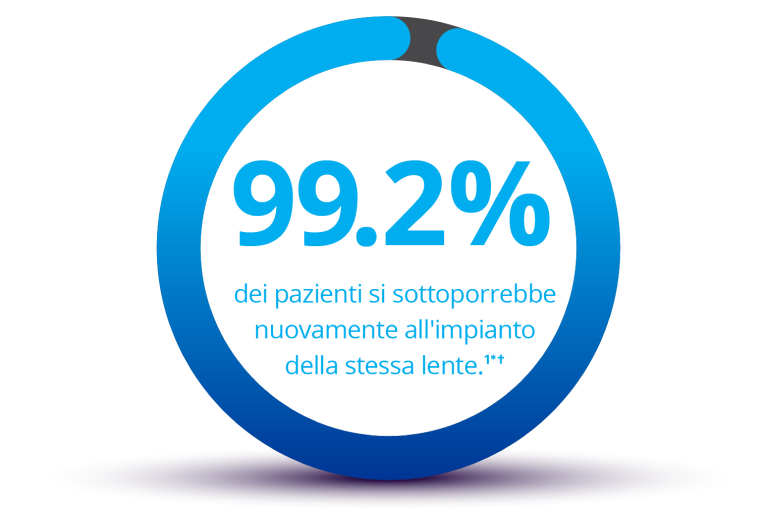 99.2%

dei pazienti si sottoporrebbe nuovamente all'impianto della stessa lente.$^{1*\dagger}$